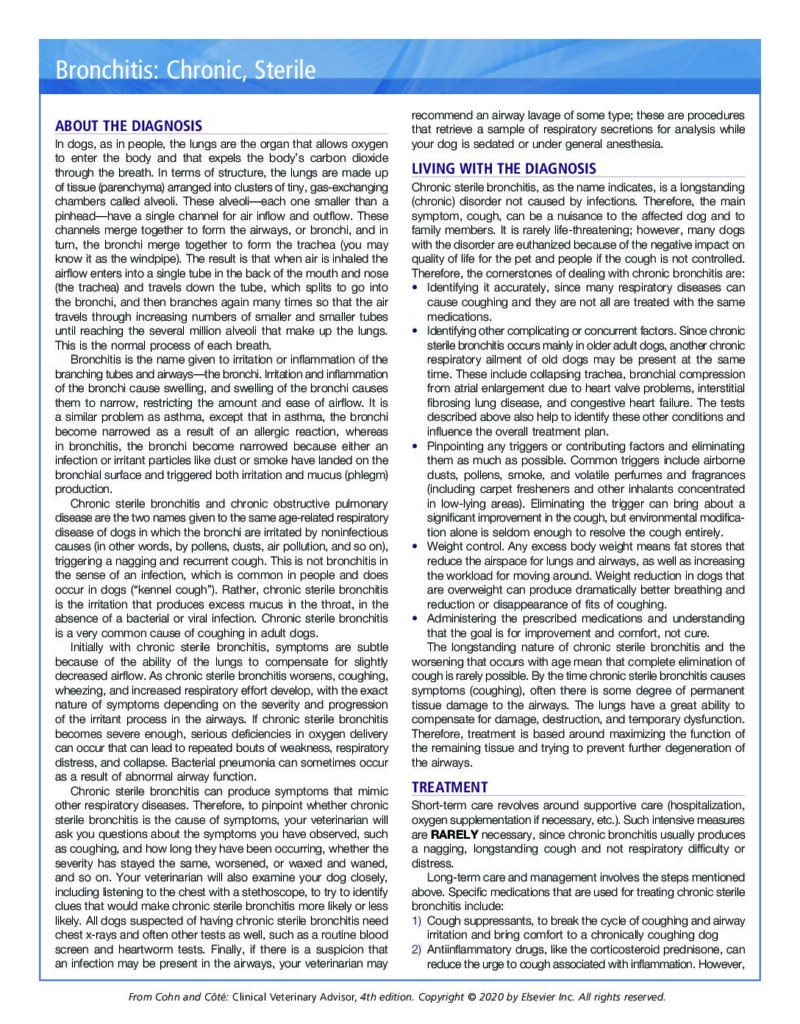 Bronchitis: Chronic, Sterile

ABOUT THE DIAGNOSIS

In dogs, as in people, the lungs are the organ that allows oxygen to enter the body and that expels the body's carbon dioxide through the breath. In terms of structure, the lungs are made up of tissue (parenchyma) arranged into clusters of tiny, gas-exchanging chambers called alveoli. These alveoli—each one smaller than a pinhead—have a single channel for air inflow and outflow. These channels merge together to form the airways, or bronchi, and in turn, the bronchi merge together to form the trachea (you may know it as the windpipe). The result is that when air is inhaled the airflow enters into a single tube in the back of the mouth and nose (the trachea) and travels down the tube, which splits to go into the bronchi, and then branches again many times so that the air travels through increasing numbers of smaller and smaller tubes until reaching the several million alveoli that make up the lungs. This is the normal process of each breath.

Bronchitis is the name given to irritation or inflammation of the branching tubes and airways—the bronchi. Irritation and inflammation of the bronchi cause swelling, and swelling of the bronchi causes them to narrow, restricting the amount and ease of airflow. It is a similar problem as asthma, except that in asthma, the bronchi become narrowed as a result of an allergic reaction, whereas in bronchitis, the bronchi become narrowed because either an infection or irritant particles like dust or smoke have landed on the bronchial surface and triggered both irritation and mucus (phlegm) production.

Chronic sterile bronchitis and chronic obstructive pulmonary disease are the two names given to the same age-related respiratory disease of dogs in which the bronchi are irritated by noninfectious causes (in other words, by pollens, dusts, air pollution, and so on), triggering a nagging and recurrent cough. This is not bronchitis in the sense of an infection, which is common in people and does occur in dogs ("kennel cough"). Rather, chronic sterile bronchitis is the irritation that produces excess mucus in the throat, in the absence of a bacterial or viral infection. Chronic sterile bronchitis is a very common cause of coughing in adult dogs.

Initially with chronic sterile bronchitis, symptoms are subtle because of the ability of the lungs to compensate for slightly decreased airflow. As chronic sterile bronchitis worsens, coughing, wheezing, and increased respiratory effort develop, with the exact nature of symptoms depending on the severity and progression of the irritant process in the airways. If chronic sterile bronchitis becomes severe enough, serious deficiencies in oxygen delivery can occur that can lead to repeated bouts of weakness, respiratory distress, and collapse. Bacterial pneumonia can sometimes occur as a result of abnormal airway function.

Chronic sterile bronchitis can produce symptoms that mimic other respiratory diseases. Therefore, to pinpoint whether chronic sterile bronchitis is the cause of symptoms, your veterinarian will ask you questions about the symptoms you have observed, such as coughing, and how long they have been occurring, whether the severity has stayed the same, worsened, or waxed and waned, and so on. Your veterinarian will also examine your dog closely, including listening to the chest with a stethoscope, to try to identify clues that would make chronic sterile bronchitis more likely or less likely. All dogs suspected of having chronic sterile bronchitis need chest x-rays and often other tests as well, such as a routine blood screen and heartworm tests. Finally, if there is a suspicion that an infection may be present in the airways, your veterinarian may recommend an airway lavage of some type; these are procedures that retrieve a sample of respiratory secretions for analysis while your dog is sedated or under general anesthesia.

LIVING WITH THE DIAGNOSIS

Chronic sterile bronchitis, as the name indicates, is a longstanding (chronic) disorder not caused by infections. Therefore, the main symptom, cough, can be a nuisance to the affected dog and to family members. It is rarely life-threatening; however, many dogs with the disorder are euthanized because of the negative impact on quality of life for the pet and people if the cough is not controlled. Therefore, the cornerstones of dealing with chronic bronchitis are:
• Identifying it accurately, since many respiratory diseases can cause coughing and they are not all are treated with the same medications.
• Identifying other complicating or concurrent factors. Since chronic sterile bronchitis occurs mainly in older adult dogs, another chronic respiratory ailment of old dogs may be present at the same time. These include collapsing trachea, bronchial compression from atrial enlargement due to heart valve problems, interstitial fibrosing lung disease, and congestive heart failure. The tests described above also help to identify these other conditions and influence the overall treatment plan.
• Pinpointing any triggers or contributing factors and eliminating them as much as possible. Common triggers include airborne dusts, pollens, smoke, and volatile perfumes and fragrances (including carpet fresheners and other inhalants concentrated in low-lying areas). Eliminating the trigger can bring about a significant improvement in the cough, but environmental modification alone is seldom enough to resolve the cough entirely.
• Weight control. Any excess body weight means fat stores that reduce the airspace for lungs and airways, as well as increasing the workload for moving around. Weight reduction in dogs that are overweight can produce dramatically better breathing and reduction or disappearance of fits of coughing.
• Administering the prescribed medications and understanding that the goal is for improvement and comfort, not cure.

The longstanding nature of chronic sterile bronchitis and the worsening that occurs with age mean that complete elimination of cough is rarely possible. By the time chronic sterile bronchitis causes symptoms (coughing), often there is some degree of permanent tissue damage to the airways. The lungs have a great ability to compensate for damage, destruction, and temporary dysfunction. Therefore, treatment is based around maximizing the function of the remaining tissue and trying to prevent further degeneration of the airways.

TREATMENT

Short-term care revolves around supportive care (hospitalization, oxygen supplementation if necessary, etc.). Such intensive measures are RARELY necessary, since chronic bronchitis usually produces a nagging, longstanding cough and not respiratory difficulty or distress.

Long-term care and management involves the steps mentioned above. Specific medications that are used for treating chronic sterile bronchitis include:
1) Cough suppressants, to break the cycle of coughing and airway irritation and bring comfort to a chronically coughing dog
2) Antiinflammatory drugs, like the corticosteroid prednisone, can reduce the urge to cough associated with inflammation. However,

From Cohn and Côté: Clinical Veterinary Advisor, 4th edition. Copyright © 2020 by Elsevier Inc. All rights reserved.